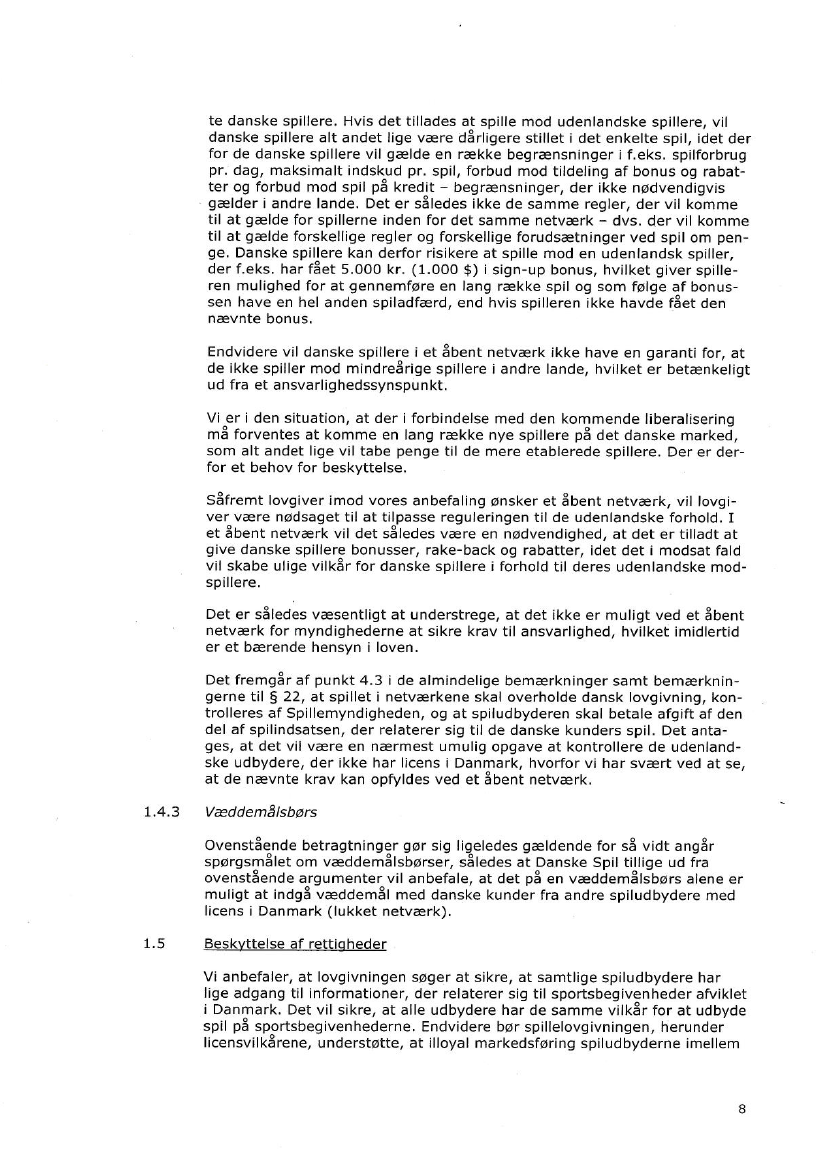 te danske spillere. Hvis det tillades at spille mod udenlandske spillere, vil danske spillere alt andet lige være dårligere stillet i det enkelte spil, idet der for de danske spillere vil gælde en række begrænsninger i f.eks. spilforbrug pr. dag, maksimalt indskud pr. spil, forbud mod tildeling af bonus og rabatter og forbud mod spil på kredit – begrænsninger, der ikke nødvendigvis gælder i andre lande. Det er således ikke de samme regler, der vil komme til at gælde for spillerne inden for det samme netværk – dvs. der vil komme til at gælde forskellige regler og forskellige forudsætninger ved spil om penge. Danske spillere kan derfor risikere at spille mod en udenlandsk spiller, der f.eks. har fået 5.000 kr. (1.000 $) i sign-up bonus, hvilket giver spilleren mulighed for at gennemføre en lang række spil og som følge af bonussen have en hel anden spiladfærd, end hvis spilleren ikke havde fået den nævnte bonus.

Endvidere vil danske spillere i et åbent netværk ikke have en garanti for, at de ikke spiller mod mindreårige spillere i andre lande, hvilket er betænkeligt ud fra et ansvarlighedssynspunkt.

Vi er i den situation, at der i forbindelse med den kommende liberalisering må forventes at komme en lang række nye spillere på det danske marked, som alt andet lige vil tabe penge til de mere etablerede spillere. Der er derfor et behov for beskyttelse.

Såfremt lovgiver imod vores anbefaling ønsker et åbent netværk, vil lovgiver være nødsaget til at tilpasse reguleringen til de udenlandske forhold. I et åbent netværk vil det således være en nødvendighed, at det er tilladt at give danske spillere bonusser, rake-back og rabatter, idet det i modsat fald vil skabe ulige vilkår for danske spillere i forhold til deres udenlandske modspillere.

Det er således væsentligt at understrege, at det ikke er muligt ved et åbent netværk for myndighederne at sikre krav til ansvarlighed, hvilket imidlertid er et bærende hensyn i loven.

Det fremgår af punkt 4.3 i de almindelige bemærkninger samt bemærkningerne til § 22, at spillet i netværkene skal overholde dansk lovgivning, kontrolleres af Spillemyndigheden, og at spiludbyderen skal betale afgift af den del af spilindsatsen, der relaterer sig til de danske kunders spil. Det antages, at det vil være en nærmest umulig opgave at kontrollere de udenlandske udbydere, der ikke har licens i Danmark, hvorfor vi har svært ved at se, at de nævnte krav kan opfyldes ved et åbent netværk.

1.4.3 Væddemålsbørs

Ovenstående betragtninger gør sig ligeledes gældende for så vidt angår spørgsmålet om væddemålsbørser, således at Danske Spil tillige ud fra ovenstående argumenter vil anbefale, at det på en væddemålsbørs alene er muligt at indgå væddemål med danske kunder fra andre spiludbydere med licens i Danmark (lukket netværk).

1.5 Beskyttelse af rettigheder

Vi anbefaler, at lovgivningen søger at sikre, at samtlige spiludbydere har lige adgang til informationer, der relaterer sig til sportsbegivenheder afviklet i Danmark. Det vil sikre, at alle udbydere har de samme vilkår for at udbyde spil på sportsbegivenhederne. Endvidere bør spillelovgivningen, herunder licensvilkårene, understøtte, at illoyal markedsføring spiludbyderne imellem

8